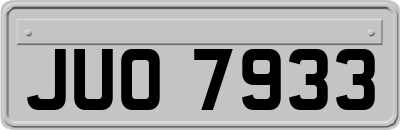 JUO 7933